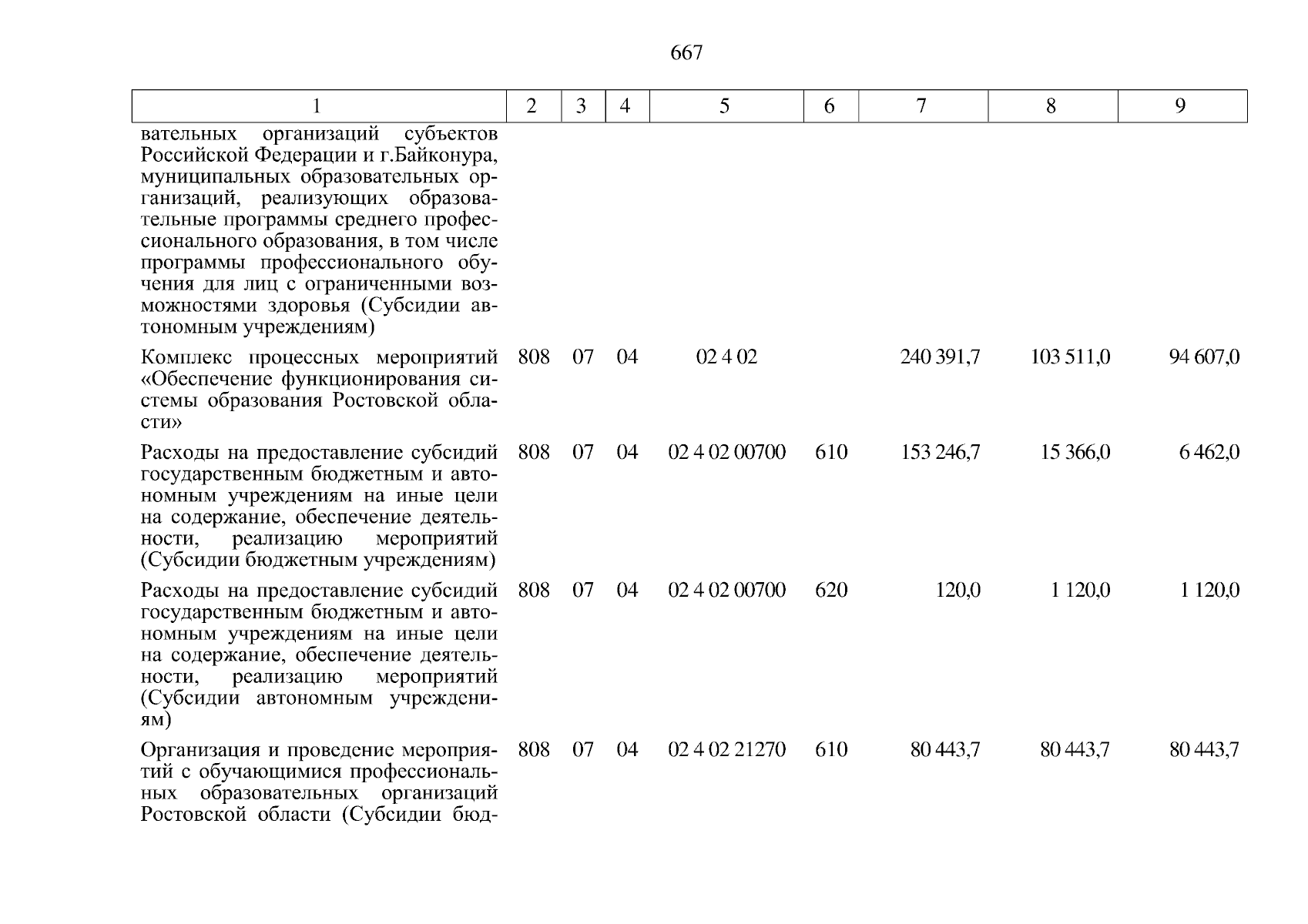 667

| 1 | 2 | 3 | 4 | 5 | 6 | 7 | 8 | 9 |
|---|---|---|---|---|---|---|---|---|
| вательных организаций субъектов Российской Федерации и г.Байконура, муниципальных образовательных организаций, реализующих образовательные программы среднего профессионального образования, в том числе программы профессионального обучения для лиц с ограниченными возможностями здоровья (Субсидии автономным учреждениям) | | | | | | | | |
| Комплекс процессных мероприятий «Обеспечение функционирования системы образования Ростовской области» | 808 | 07 | 04 | 02 4 02 | | 240 391,7 | 103 511,0 | 94 607,0 |
| Расходы на предоставление субсидий государственным бюджетным и автономным учреждениям на иные цели на содержание, обеспечение деятельности, реализацию мероприятий (Субсидии бюджетным учреждениям) | 808 | 07 | 04 | 02 4 02 00700 | 610 | 153 246,7 | 15 366,0 | 6 462,0 |
| Расходы на предоставление субсидий государственным бюджетным и автономным учреждениям на иные цели на содержание, обеспечение деятельности, реализацию мероприятий (Субсидии автономным учреждениям) | 808 | 07 | 04 | 02 4 02 00700 | 620 | 120,0 | 1 120,0 | 1 120,0 |
| Организация и проведение мероприятий с обучающимися профессиональных образовательных организаций Ростовской области (Субсидии бюд- | 808 | 07 | 04 | 02 4 02 21270 | 610 | 80 443,7 | 80 443,7 | 80 443,7 |